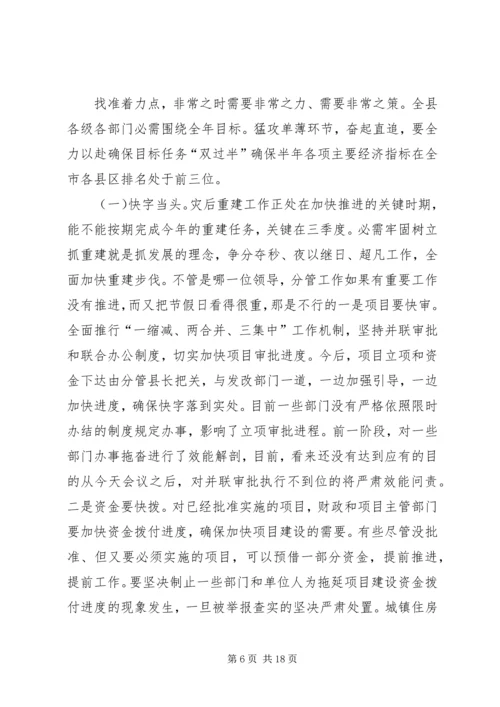 找准着力点，非常之时需要非常之力、需要非常之策。全县各级各部门必需围绕全年目标。猛攻单薄环节，奋起直追，要全力以赴确保目标任务“双过半”确保半年各项主要经济指标在全市各县区排名处于前三位。

（一）快字当头。灾后重建工作正处在加快推进的关键时期，能不能按期完成今年的重建任务，关键在三季度。必需牢固树立抓重建就是抓发展的理念，争分夺秒、夜以继日、超凡工作，全面加快重建步伐。不管是哪一位领导，分管工作如果有重要工作没有推进，而又把节假日看得很重，那是不行的一是项目要快审。全面推行“一缩减、两合并、三集中”工作机制，坚持并联审批和联合办公制度，切实加快项目审批进度。今后，项目立项和资金下达由分管县长把关，与发改部门一道，一边加强引导，一边加快进度，确保快字落到实处。目前一些部门没有严格依照限时办结的制度规定办事，影响了立项审批进程。前一阶段，对一些部门办事拖沓进行了效能解剖，目前，看来还没有达到应有的目的从今天会议之后，对并联审批执行不到位的将严肃效能问责。二是资金要快拨。对已经批准实施的项目，财政和项目主管部门要加快资金拨付进度，确保加快项目建设的需要。有些尽管没批准、但又要必须实施的项目，可以预借一部分资金，提前推进，提前工作。要坚决制止一些部门和单位人为拖延项目建设资金拨付进度的现象发生，一旦被举报查实的坚决严肃处置。城镇住房

第 6 页 共 18 页